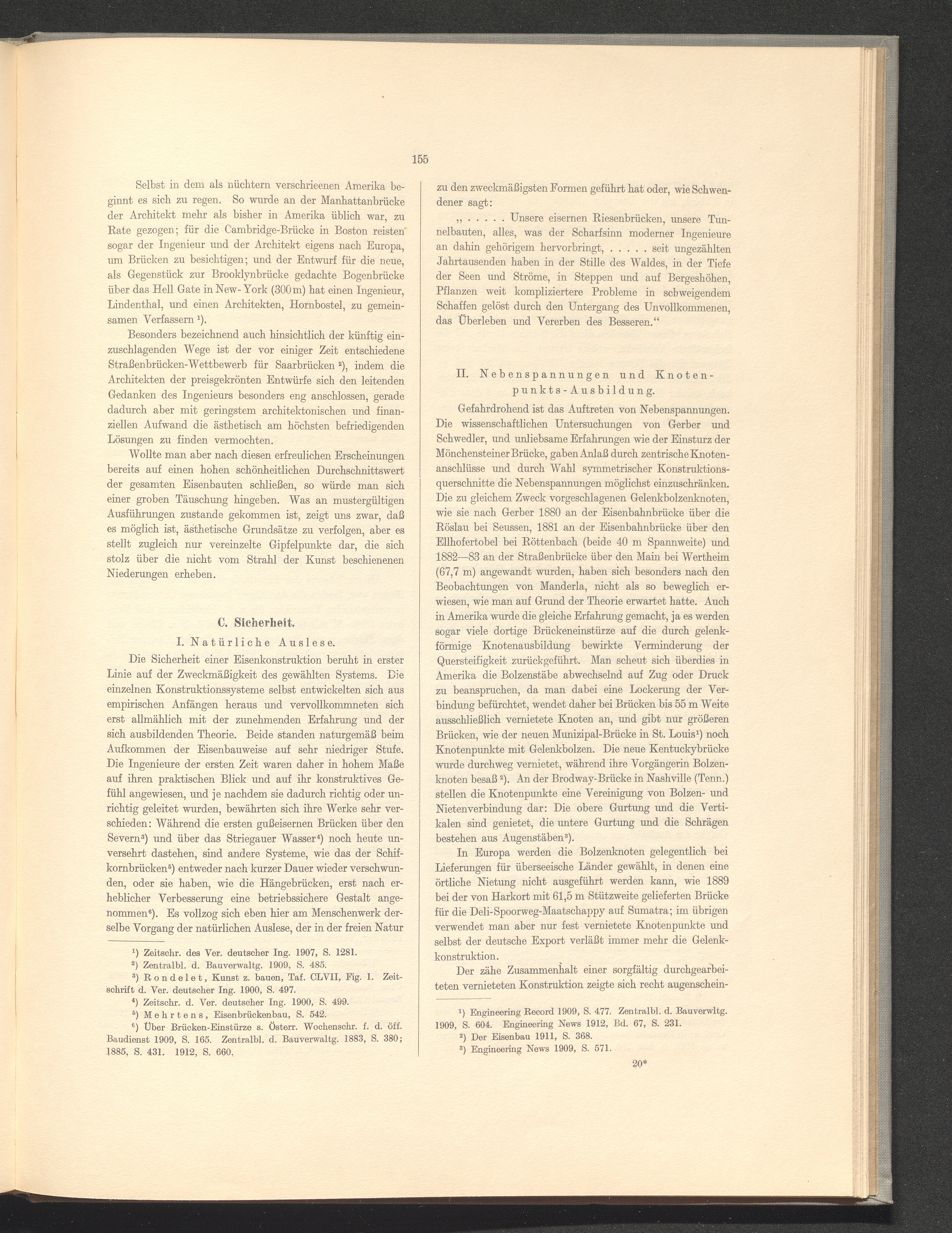 155

Selbst in dem als nüchtern verschrieenen Amerika beginnt es sich zu regen. So wurde an der Manhattanbrücke der Architekt mehr als bisher in Amerika üblich war, zu Rate gezogen; für die Cambridge-Brücke in Boston reisten sogar der Ingenieur und der Architekt eigens nach Europa, um Brücken zu besichtigen; und der Entwurf für die neue, als Gegenstück zur Brooklynbrücke gedachte Bogenbrücke über das Hell Gate in New-York (300 m) hat einen Ingenieur, Lindenthal, und einen Architekten, Hornbostel, zu gemeinsamen Verfassern ¹).

Besonders bezeichnend auch hinsichtlich der künftig einzuschlagenden Wege ist der vor einiger Zeit entschiedene Straßenbrücken-Wettbewerb für Saarbrücken ²), indem die Architekten der preisgekrönten Entwürfe sich den leitenden Gedanken des Ingenieurs besonders eng anschlossen, gerade dadurch aber mit geringstem architektonischen und finanziellen Aufwand die ästhetisch am höchsten befriedigenden Lösungen zu finden vermochten.

Wollte man aber nach diesen erfreulichen Erscheinungen bereits auf einen hohen schönheitlichen Durchschnittswert der gesamten Eisenbauten schließen, so würde man sich einer groben Täuschung hingeben. Was an mustergültigen Ausführungen zustande gekommen ist, zeigt uns zwar, daß es möglich ist, ästhetische Grundsätze zu verfolgen, aber es stellt zugleich nur vereinzelte Gipfelpunkte dar, die sich stolz über die nicht vom Strahl der Kunst beschienenen Niederungen erheben.

C. Sicherheit.

I. Natürliche Auslese.

Die Sicherheit einer Eisenkonstruktion beruht in erster Linie auf der Zweckmäßigkeit des gewählten Systems. Die einzelnen Konstruktionssysteme selbst entwickelten sich aus empirischen Anfängen heraus und vervollkommneten sich erst allmählich mit der zunehmenden Erfahrung und der sich ausbildenden Theorie. Beide standen naturgemäß beim Aufkommen der Eisenbauweise auf sehr niedriger Stufe. Die Ingenieure der ersten Zeit waren daher in hohem Maße auf ihren praktischen Blick und auf ihr konstruktives Gefühl angewiesen, und je nachdem sie dadurch richtig oder unrichtig geleitet wurden, bewährten sich ihre Werke sehr verschieden: Während die ersten gußeisernen Brücken über den Severn³) und über das Striegauer Wasser⁴) noch heute unversehrt dastehen, sind andere Systeme, wie das der Schifkornbrücken⁵) entweder nach kurzer Dauer wieder verschwunden, oder sie haben, wie die Hängebrücken, erst nach erheblicher Verbesserung eine betriebssichere Gestalt angenommen⁶). Es vollzog sich eben hier am Menschenwerk derselbe Vorgang der natürlichen Auslese, der in der freien Natur

¹) Zeitschr. des Ver. deutscher Ing. 1907, S. 1281.
²) Zentralbl. d. Bauverwaltg. 1909, S. 485.
³) Rondelet, Kunst z. bauen, Taf. CLVII, Fig. 1. Zeitschrift d. Ver. deutscher Ing. 1900, S. 497.
⁴) Zeitschr. d. Ver. deutscher Ing. 1900, S. 499.
⁵) Mehrtens, Eisenbrückenbau, S. 542.
⁶) Über Brücken-Einstürze s. Österr. Wochenschr. f. d. öff. Baudienst 1909, S. 165. Zentralbl. d. Bauverwaltg. 1883, S. 380; 1885, S. 431. 1912, S. 660.

zu den zweckmäßigsten Formen geführt hat oder, wie Schwendener sagt:

„ . . . . . Unsere eisernen Riesenbrücken, unsere Tunnelbauten, alles, was der Scharfsinn moderner Ingenieure an dahin gehörigem hervorbringt, . . . . . seit ungezählten Jahrtausenden haben in der Stille des Waldes, in der Tiefe der Seen und Ströme, in Steppen und auf Bergeshöhen, Pflanzen weit kompliziertere Probleme in schweigendem Schaffen gelöst durch den Untergang des Unvollkommenen, das Überleben und Vererben des Besseren.“

II. Nebenspannungen und Knotenpunkts-Ausbildung.

Gefahrdrohend ist das Auftreten von Nebenspannungen. Die wissenschaftlichen Untersuchungen von Gerber und Schwedler, und unliebsame Erfahrungen wie der Einsturz der Mönchensteiner Brücke, gaben Anlaß durch zentrische Knotenanschlüsse und durch Wahl symmetrischer Konstruktionsquerschnitte die Nebenspannungen möglichst einzuschränken. Die zu gleichem Zweck vorgeschlagenen Gelenkbolzenknoten, wie sie nach Gerber 1880 an der Eisenbahnbrücke über die Röslau bei Seussen, 1881 an der Eisenbahnbrücke über den Ellhofertobel bei Röttenbach (beide 40 m Spannweite) und 1882—83 an der Straßenbrücke über den Main bei Wertheim (67,7 m) angewandt wurden, haben sich besonders nach den Beobachtungen von Manderla, nicht als so beweglich erwiesen, wie man auf Grund der Theorie erwartet hatte. Auch in Amerika wurde die gleiche Erfahrung gemacht, ja es werden sogar viele dortige Brückeneinstürze auf die durch gelenkförmige Knotenausbildung bewirkte Verminderung der Quersteifigkeit zurückgeführt. Man scheut sich überdies in Amerika die Bolzenstäbe abwechselnd auf Zug oder Druck zu beanspruchen, da man dabei eine Lockerung der Verbindung befürchtet, wendet daher bei Brücken bis 55 m Weite ausschließlich vernietete Knoten an, und gibt nur größeren Brücken, wie der neuen Munizipal-Brücke in St. Louis¹) noch Knotenpunkte mit Gelenkbolzen. Die neue Kentuckybrücke wurde durchweg vernietet, während ihre Vorgängerin Bolzenknoten besaß ²). An der Brodway-Brücke in Nashville (Tenn.) stellen die Knotenpunkte eine Vereinigung von Bolzen- und Nietenverbindung dar: Die obere Gurtung und die Vertikalen sind genietet, die untere Gurtung und die Schrägen bestehen aus Augenstäben³).

In Europa werden die Bolzenknoten gelegentlich bei Lieferungen für überseeische Länder gewählt, in denen eine örtliche Nietung nicht ausgeführt werden kann, wie 1889 bei der von Harkort mit 61,5 m Stützweite gelieferten Brücke für die Deli-Spoorweg-Maatschappy auf Sumatra; im übrigen verwendet man aber nur fest vernietete Knotenpunkte und selbst der deutsche Export verläßt immer mehr die Gelenkkonstruktion.

Der zähe Zusammenhalt einer sorgfältig durchgearbeiteten vernieteten Konstruktion zeigte sich recht augenschein-

¹) Engineering Record 1909, S. 477. Zentralbl. d. Bauverwltg. 1909, S. 604. Engineering News 1912, Bd. 67, S. 231.
²) Der Eisenbau 1911, S. 368.
³) Engineering News 1909, S. 571.

20*